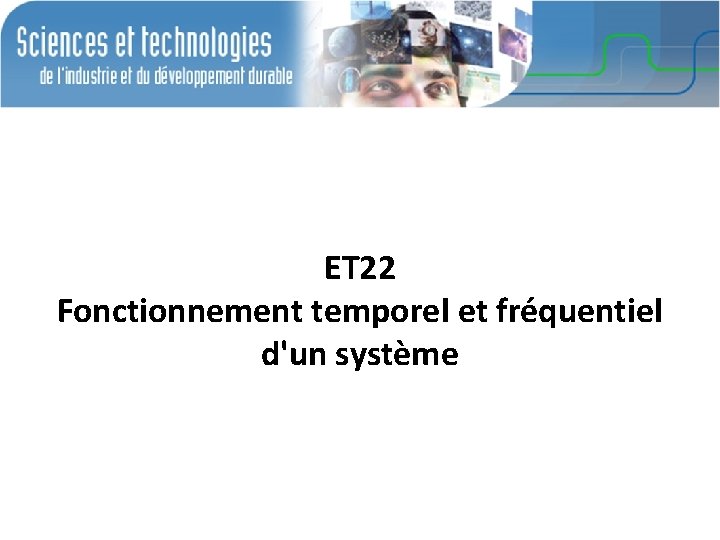 Sciences et technologies
de l'industrie et du développement durable

ET22
Fonctionnement temporel et fréquentiel d'un système